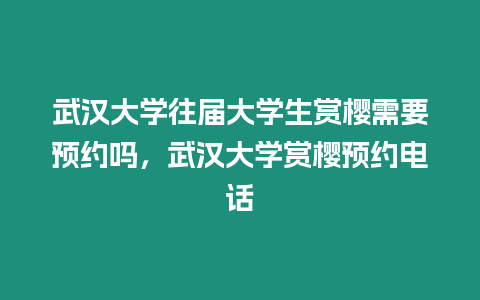 武汉大学往届大学生赏樱需要预约吗，武汉大学赏樱预约电话